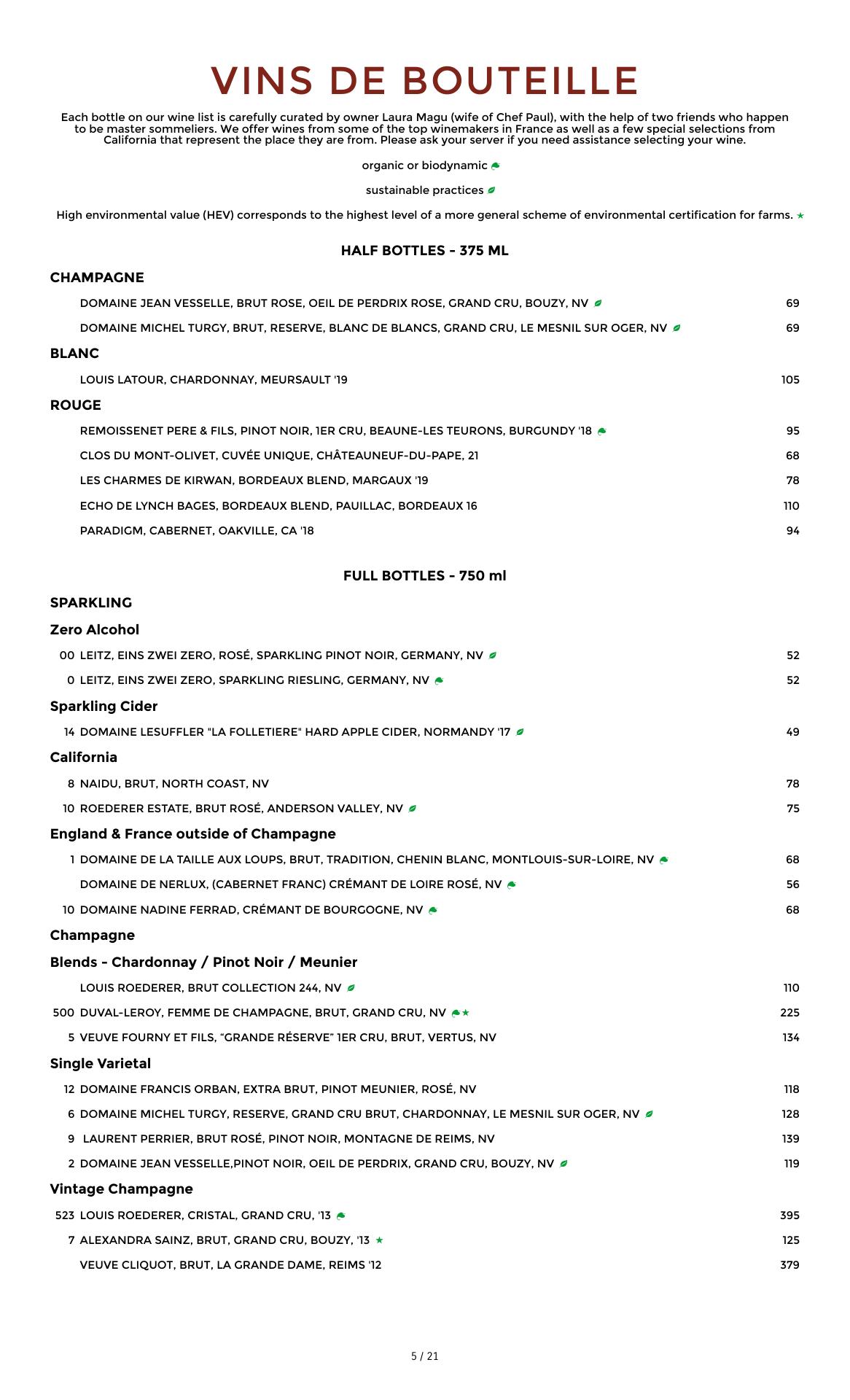 VINS DE BOUTEILLE

Each bottle on our wine list is carefully curated by owner Laura Magu (wife of Chef Paul), with the help of two friends who happen to be master sommeliers. We offer wines from some of the top winemakers in France as well as a few special selections from California that represent the place they are from. Please ask your server if you need assistance selecting your wine.

organic or biodynamic

sustainable practices

High environmental value (HEV) corresponds to the highest level of a more general scheme of environmental certification for farms. ★

HALF BOTTLES - 375 ML

CHAMPAGNE

DOMAINE JEAN VESSELLE, BRUT ROSE, OEIL DE PERDRIX ROSE, GRAND CRU, BOUZY, NV 69

DOMAINE MICHEL TURGY, BRUT, RESERVE, BLANC DE BLANCS, GRAND CRU, LE MESNIL SUR OGER, NV 69

BLANC

LOUIS LATOUR, CHARDONNAY, MEURSAULT '19 105

ROUGE

REMOISSENET PERE & FILS, PINOT NOIR, 1ER CRU, BEAUNE-LES TEURONS, BURGUNDY '18 95

CLOS DU MONT-OLIVET, CUVÉE UNIQUE, CHÂTEAUNEUF-DU-PAPE, 21 68

LES CHARMES DE KIRWAN, BORDEAUX BLEND, MARGAUX '19 78

ECHO DE LYNCH BAGES, BORDEAUX BLEND, PAUILLAC, BORDEAUX 16 110

PARADIGM, CABERNET, OAKVILLE, CA '18 94

FULL BOTTLES - 750 ml

SPARKLING

Zero Alcohol

00 LEITZ, EINS ZWEI ZERO, ROSÉ, SPARKLING PINOT NOIR, GERMANY, NV 52

0 LEITZ, EINS ZWEI ZERO, SPARKLING RIESLING, GERMANY, NV 52

Sparkling Cider

14 DOMAINE LESUFFLER "LA FOLLETIERE" HARD APPLE CIDER, NORMANDY '17 49

California

8 NAIDU, BRUT, NORTH COAST, NV 78

10 ROEDERER ESTATE, BRUT ROSÉ, ANDERSON VALLEY, NV 75

England & France outside of Champagne

1 DOMAINE DE LA TAILLE AUX LOUPS, BRUT, TRADITION, CHENIN BLANC, MONTLOUIS-SUR-LOIRE, NV 68

DOMAINE DE NERLUX, (CABERNET FRANC) CRÉMANT DE LOIRE ROSÉ, NV 56

10 DOMAINE NADINE FERRAD, CRÉMANT DE BOURGOGNE, NV 68

Champagne

Blends - Chardonnay / Pinot Noir / Meunier

LOUIS ROEDERER, BRUT COLLECTION 244, NV 110

500 DUVAL-LEROY, FEMME DE CHAMPAGNE, BRUT, GRAND CRU, NV ★ 225

5 VEUVE FOURNY ET FILS, “GRANDE RÉSERVE” 1ER CRU, BRUT, VERTUS, NV 134

Single Varietal

12 DOMAINE FRANCIS ORBAN, EXTRA BRUT, PINOT MEUNIER, ROSÉ, NV 118

6 DOMAINE MICHEL TURGY, RESERVE, GRAND CRU BRUT, CHARDONNAY, LE MESNIL SUR OGER, NV 128

9 LAURENT PERRIER, BRUT ROSÉ, PINOT NOIR, MONTAGNE DE REIMS, NV 139

2 DOMAINE JEAN VESSELLE,PINOT NOIR, OEIL DE PERDRIX, GRAND CRU, BOUZY, NV 119

Vintage Champagne

523 LOUIS ROEDERER, CRISTAL, GRAND CRU, '13 395

7 ALEXANDRA SAINZ, BRUT, GRAND CRU, BOUZY, '13 ★ 125

VEUVE CLIQUOT, BRUT, LA GRANDE DAME, REIMS '12 379

5 / 21